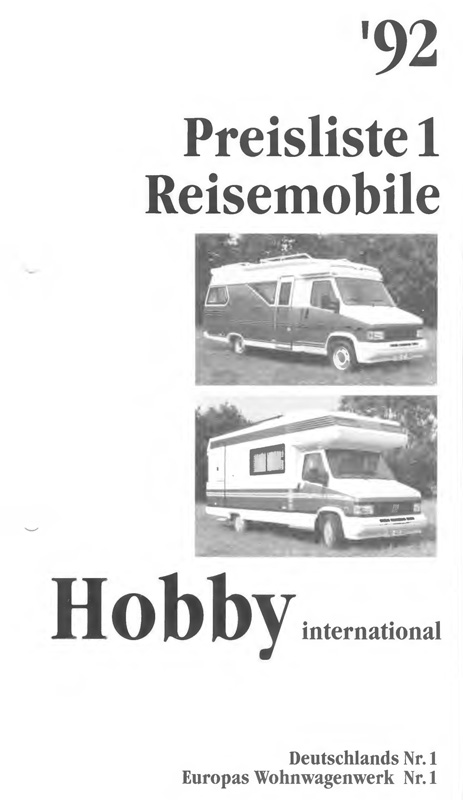 '92

Preisliste 1
Reisemobile

Hobby international

Deutschlands Nr. 1
Europas Wohnwagenwerk Nr. 1